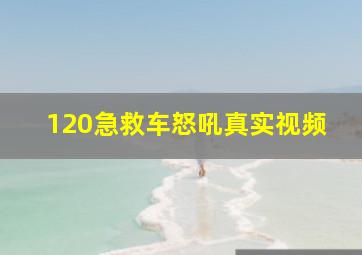 120急救车怒吼真实视频